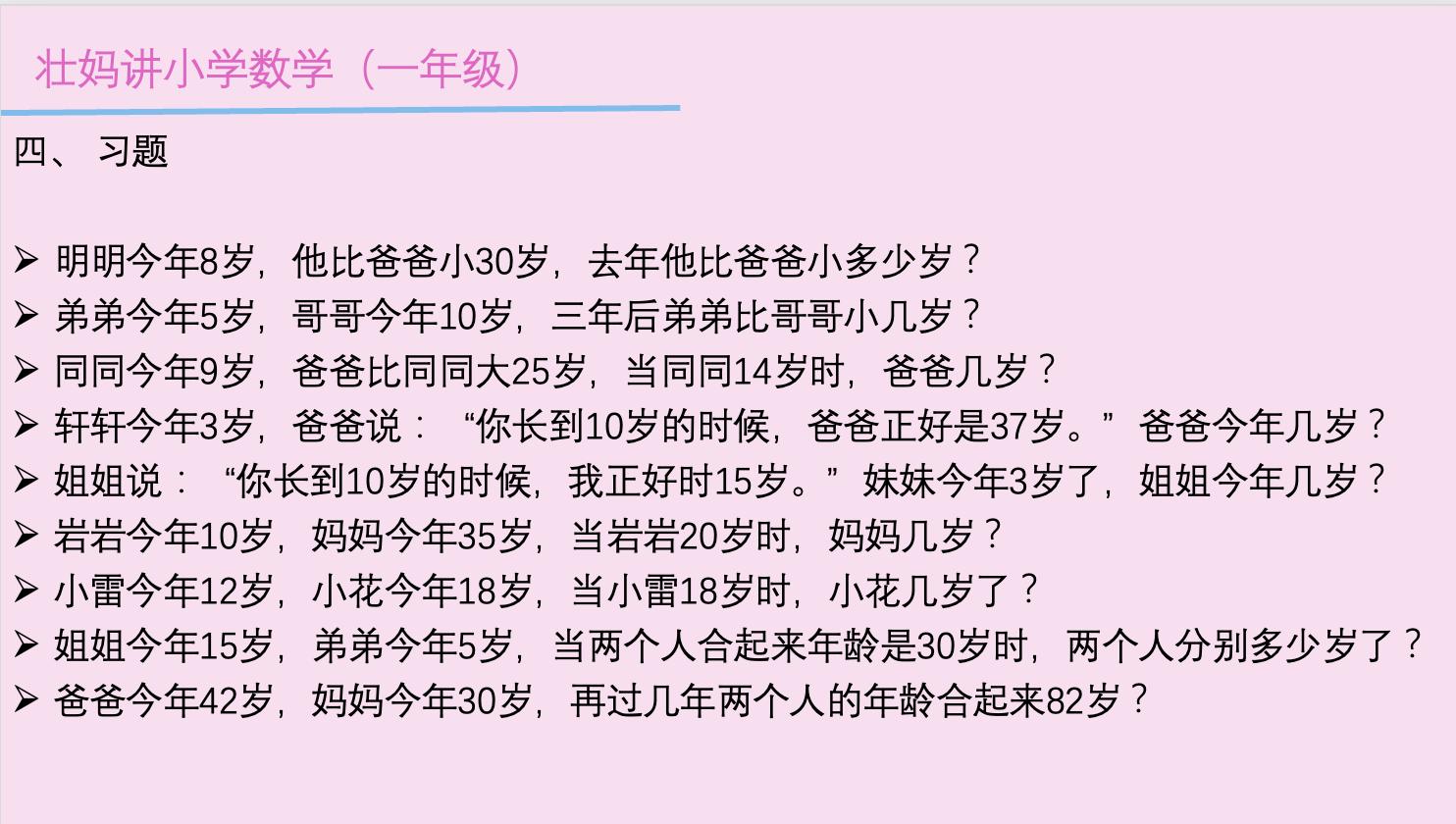 壮妈讲小学数学（一年级）

四、 习题

➢ 明明今年8岁，他比爸爸小30岁，去年他比爸爸小多少岁？
➢ 弟弟今年5岁，哥哥今年10岁，三年后弟弟比哥哥小几岁？
➢ 同同今年9岁，爸爸比同同大25岁，当同同14岁时，爸爸几岁？
➢ 轩轩今年3岁，爸爸说：“你长到10岁的时候，爸爸正好是37岁。”爸爸今年几岁？
➢ 姐姐说：“你长到10岁的时候，我正好时15岁。”妹妹今年3岁了，姐姐今年几岁？
➢ 岩岩今年10岁，妈妈今年35岁，当岩岩20岁时，妈妈几岁？
➢ 小雷今年12岁，小花今年18岁，当小雷18岁时，小花几岁了？
➢ 姐姐今年15岁，弟弟今年5岁，当两个人合起来年龄是30岁时，两个人分别多少岁了？
➢ 爸爸今年42岁，妈妈今年30岁，再过几年两个人的年龄合起来82岁？